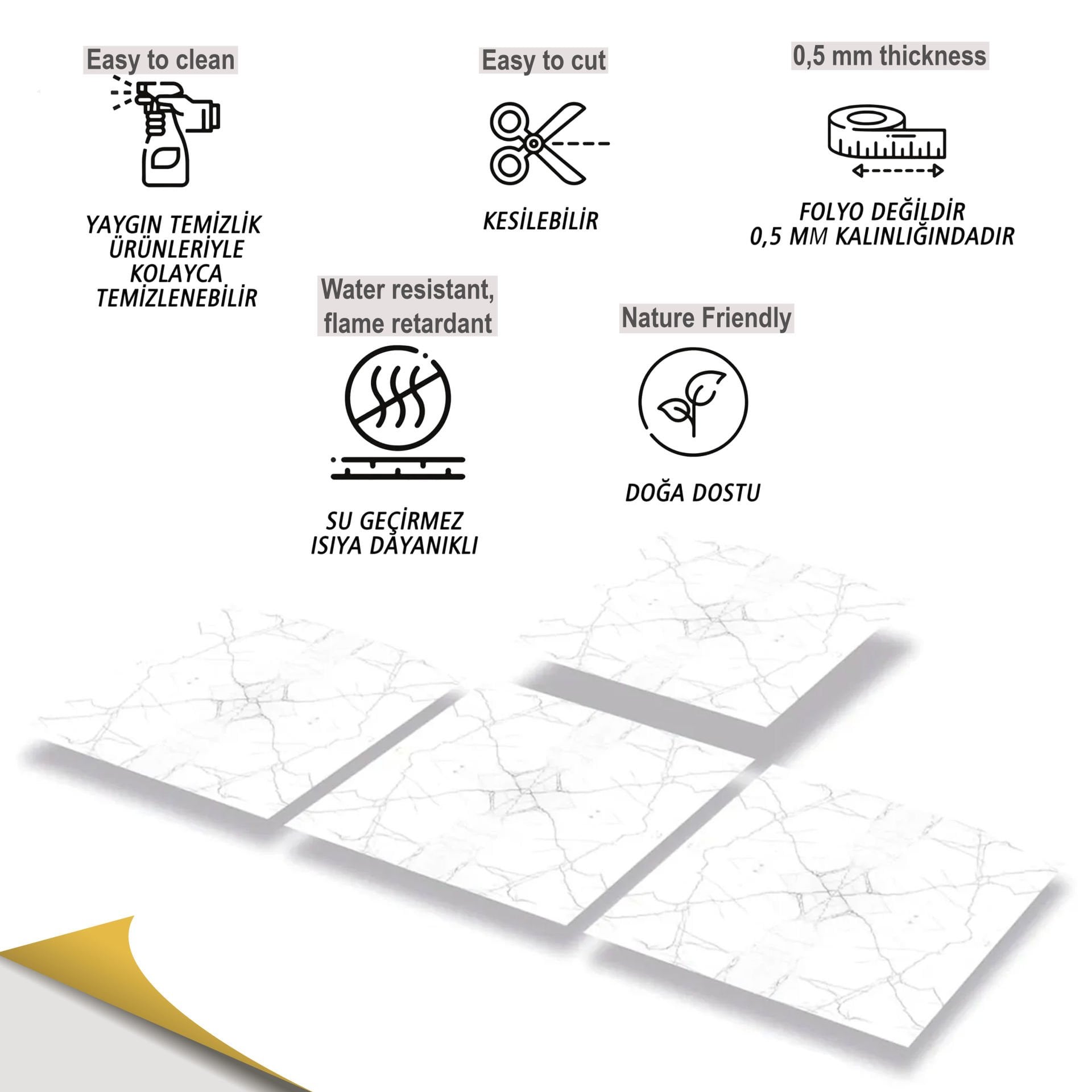 Easy to clean

YAYGIN TEMİZLİK ÜRÜNLERİYLE KOLAYCA TEMİZLENEBİLİR

Easy to cut

KESİLEBİLİR

0,5 mm thickness

FOLYO DEĞİLDİR
0,5 MM KALINLIĞINDADIR

Water resistant, flame retardant

SU GEÇİRMEZ
ISIYA DAYANIKLI

Nature Friendly

DOĞA DOSTU